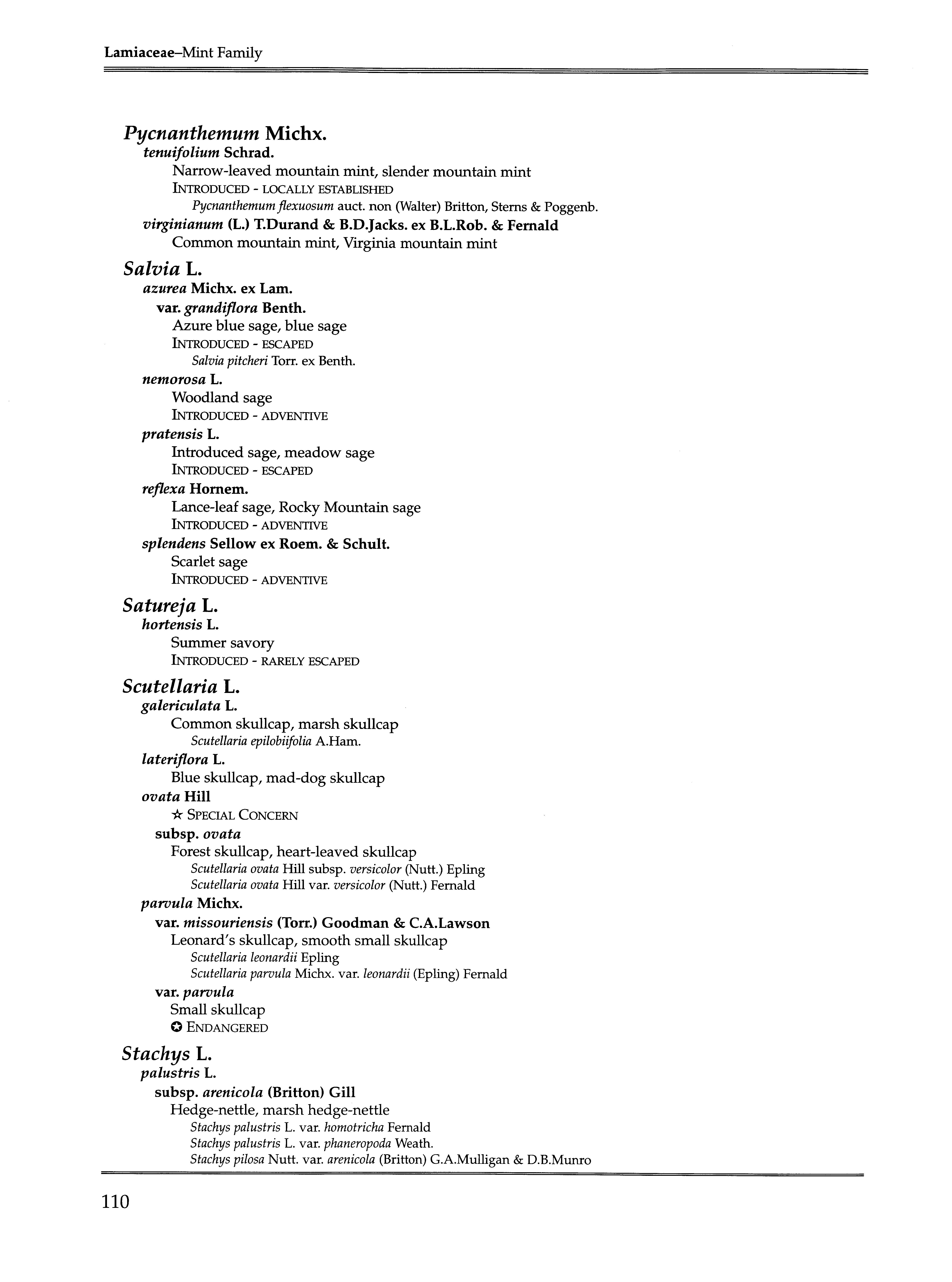 Lamiaceae–Mint Family

Pycnanthemum Michx.
tenuifolium Schrad.
Narrow-leaved mountain mint, slender mountain mint
INTRODUCED - LOCALLY ESTABLISHED
Pycnanthemum flexuosum auct. non (Walter) Britton, Sterns & Poggenb.
virginianum (L.) T.Durand & B.D.Jacks. ex B.L.Rob. & Fernald
Common mountain mint, Virginia mountain mint

Salvia L.
azurea Michx. ex Lam.
var. grandiflora Benth.
Azure blue sage, blue sage
INTRODUCED - ESCAPED
Salvia pitcheri Torr. ex Benth.
nemorosa L.
Woodland sage
INTRODUCED - ADVENTIVE
pratensis L.
Introduced sage, meadow sage
INTRODUCED - ESCAPED
reflexa Hornem.
Lance-leaf sage, Rocky Mountain sage
INTRODUCED - ADVENTIVE
splendens Sellow ex Roem. & Schult.
Scarlet sage
INTRODUCED - ADVENTIVE

Satureja L.
hortensis L.
Summer savory
INTRODUCED - RARELY ESCAPED

Scutellaria L.
galericulata L.
Common skullcap, marsh skullcap
Scutellaria epilobiifolia A.Ham.
lateriflora L.
Blue skullcap, mad-dog skullcap
ovata Hill
☆ SPECIAL CONCERN
subsp. ovata
Forest skullcap, heart-leaved skullcap
Scutellaria ovata Hill subsp. versicolor (Nutt.) Epling
Scutellaria ovata Hill var. versicolor (Nutt.) Fernald
parvula Michx.
var. missouriensis (Torr.) Goodman & C.A.Lawson
Leonard's skullcap, smooth small skullcap
Scutellaria leonardii Epling
Scutellaria parvula Michx. var. leonardii (Epling) Fernald
var. parvula
Small skullcap
✪ ENDANGERED

Stachys L.
palustris L.
subsp. arenicola (Britton) Gill
Hedge-nettle, marsh hedge-nettle
Stachys palustris L. var. homotricha Fernald
Stachys palustris L. var. phaneropoda Weath.
Stachys pilosa Nutt. var. arenicola (Britton) G.A.Mulligan & D.B.Munro

110